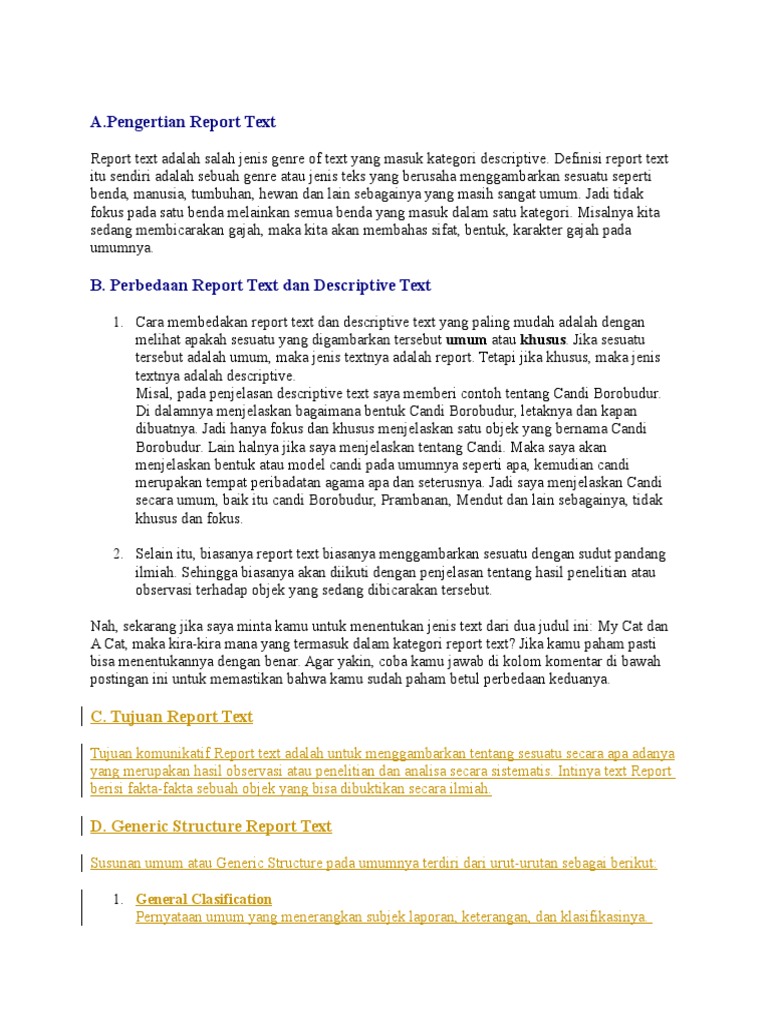 A.Pengertian Report Text

Report text adalah salah jenis genre of text yang masuk kategori descriptive. Definisi report text itu sendiri adalah sebuah genre atau jenis teks yang berusaha menggambarkan sesuatu seperti benda, manusia, tumbuhan, hewan dan lain sebagainya yang masih sangat umum. Jadi tidak fokus pada satu benda melainkan semua benda yang masuk dalam satu kategori. Misalnya kita sedang membicarakan gajah, maka kita akan membahas sifat, bentuk, karakter gajah pada umumnya.

B. Perbedaan Report Text dan Descriptive Text

1. Cara membedakan report text dan descriptive text yang paling mudah adalah dengan melihat apakah sesuatu yang digambarkan tersebut umum atau khusus. Jika sesuatu tersebut adalah umum, maka jenis textnya adalah report. Tetapi jika khusus, maka jenis textnya adalah descriptive.
Misal, pada penjelasan descriptive text saya memberi contoh tentang Candi Borobudur. Di dalamnya menjelaskan bagaimana bentuk Candi Borobudur, letaknya dan kapan dibuatnya. Jadi hanya fokus dan khusus menjelaskan satu objek yang bernama Candi Borobudur. Lain halnya jika saya menjelaskan tentang Candi. Maka saya akan menjelaskan bentuk atau model candi pada umumnya seperti apa, kemudian candi merupakan tempat peribadatan agama apa dan seterusnya. Jadi saya menjelaskan Candi secara umum, baik itu candi Borobudur, Prambanan, Mendut dan lain sebagainya, tidak khusus dan fokus.

2. Selain itu, biasanya report text biasanya menggambarkan sesuatu dengan sudut pandang ilmiah. Sehingga biasanya akan diikuti dengan penjelasan tentang hasil penelitian atau observasi terhadap objek yang sedang dibicarakan tersebut.

Nah, sekarang jika saya minta kamu untuk menentukan jenis text dari dua judul ini: My Cat dan A Cat, maka kira-kira mana yang termasuk dalam kategori report text? Jika kamu paham pasti bisa menentukannya dengan benar. Agar yakin, coba kamu jawab di kolom komentar di bawah postingan ini untuk memastikan bahwa kamu sudah paham betul perbedaan keduanya.

C. Tujuan Report Text

Tujuan komunikatif Report text adalah untuk menggambarkan tentang sesuatu secara apa adanya yang merupakan hasil observasi atau penelitian dan analisa secara sistematis. Intinya text Report berisi fakta-fakta sebuah objek yang bisa dibuktikan secara ilmiah.

D. Generic Structure Report Text

Susunan umum atau Generic Structure pada umumnya terdiri dari urut-urutan sebagai berikut:

1. General Clasification
Pernyataan umum yang menerangkan subjek laporan, keterangan, dan klasifikasinya.